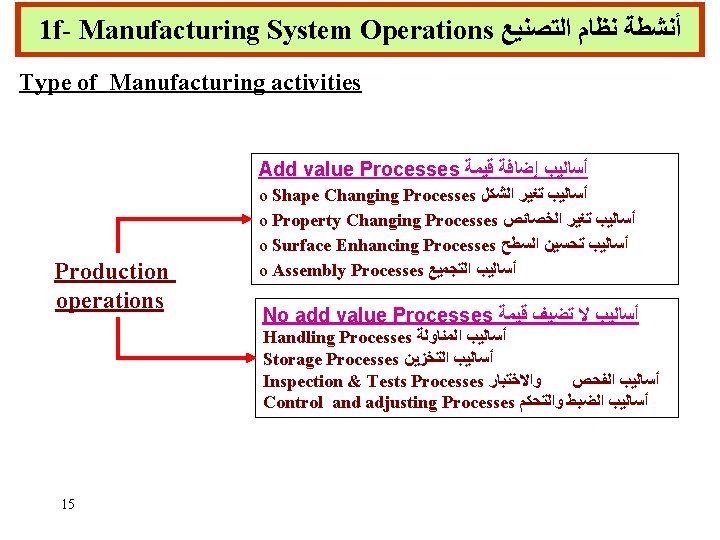 1f- Manufacturing System Operations أنشطة نظام التصنيع

Type of Manufacturing activities

Production operations

Add value Processes أساليب إضافة قيمة
o Shape Changing Processes أساليب تغير الشكل
o Property Changing Processes أساليب تغير الخصائص
o Surface Enhancing Processes أساليب تحسين السطح
o Assembly Processes أساليب التجميع

No add value Processes أساليب لا تضيف قيمة
Handling Processes أساليب المناولة
Storage Processes أساليب التخزين
Inspection & Tests Processes أساليب الفحص والاختبار
Control and adjusting Processes أساليب الضبط والتحكم

15